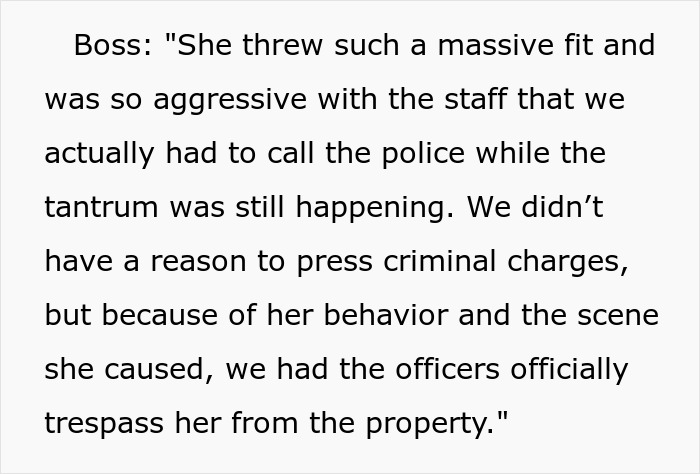 Boss: "She threw such a massive fit and was so aggressive with the staff that we actually had to call the police while the tantrum was still happening. We didn’t have a reason to press criminal charges, but because of her behavior and the scene she caused, we had the officers officially trespass her from the property."